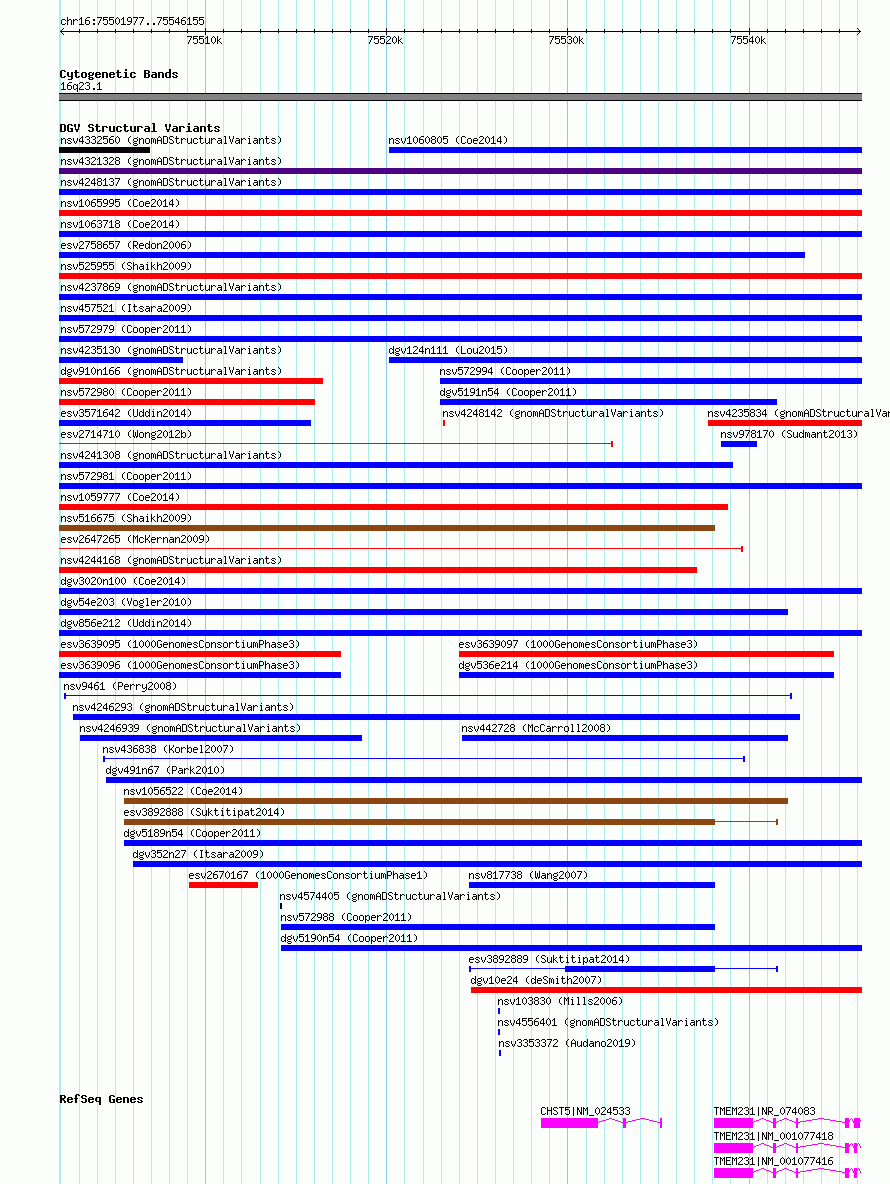 chr16:75501977..75546155

75510k 75520k 75530k 75540k

Cytogenetic Bands
16q23.1

DGV Structural Variants
nsv4332560 (gnomADStructuralVariants)
nsv1060805 (Coe2014)
nsv4321328 (gnomADStructuralVariants)
nsv4248137 (gnomADStructuralVariants)
nsv1065995 (Coe2014)
nsv1063718 (Coe2014)
esv2758657 (Redon2006)
nsv525955 (Shaikh2009)
nsv4237869 (gnomADStructuralVariants)
nsv457521 (Itsara2009)
nsv572979 (Cooper2011)
nsv4235130 (gnomADStructuralVariants)
dgv124n111 (Lou2015)
dgv910n166 (gnomADStructuralVariants)
nsv572994 (Cooper2011)
nsv572980 (Cooper2011)
dgv5191n54 (Cooper2011)
esv3571642 (Uddin2014)
nsv4248142 (gnomADStructuralVariants)
nsv4235834 (gnomADStructuralVar
esv2714710 (Wong2012b)
nsv978170 (Sudmant2013)
nsv4241308 (gnomADStructuralVariants)
nsv572981 (Cooper2011)
nsv1059777 (Coe2014)
nsv516675 (Shaikh2009)
esv2647265 (McKernan2009)
nsv4244168 (gnomADStructuralVariants)
dgv3020n100 (Coe2014)
dgv54e203 (Vogler2010)
dgv856e212 (Uddin2014)
esv3639095 (1000GenomesConsortiumPhase3)
esv3639097 (1000GenomesConsortiumPhase3)
esv3639096 (1000GenomesConsortiumPhase3)
dgv536e214 (1000GenomesConsortiumPhase3)
nsv9461 (Perry2008)
nsv4246293 (gnomADStructuralVariants)
nsv4246939 (gnomADStructuralVariants)
nsv442728 (McCarroll2008)
nsv436838 (Korbel2007)
dgv491n67 (Park2010)
nsv1056522 (Coe2014)
esv3892888 (Suktitipat2014)
dgv5189n54 (Cooper2011)
dgv352n27 (Itsara2009)
esv2670167 (1000GenomesConsortiumPhase1)
nsv817738 (Wang2007)
nsv4574405 (gnomADStructuralVariants)
nsv572988 (Cooper2011)
dgv5190n54 (Cooper2011)
esv3892889 (Suktitipat2014)
dgv10e24 (deSmith2007)
nsv103830 (Mills2006)
nsv4556401 (gnomADStructuralVariants)
nsv3353372 (Audano2019)

RefSeq Genes
CHST5|NM_024533
TMEM231|NR_074083
TMEM231|NM_001077418
TMEM231|NM_001077416